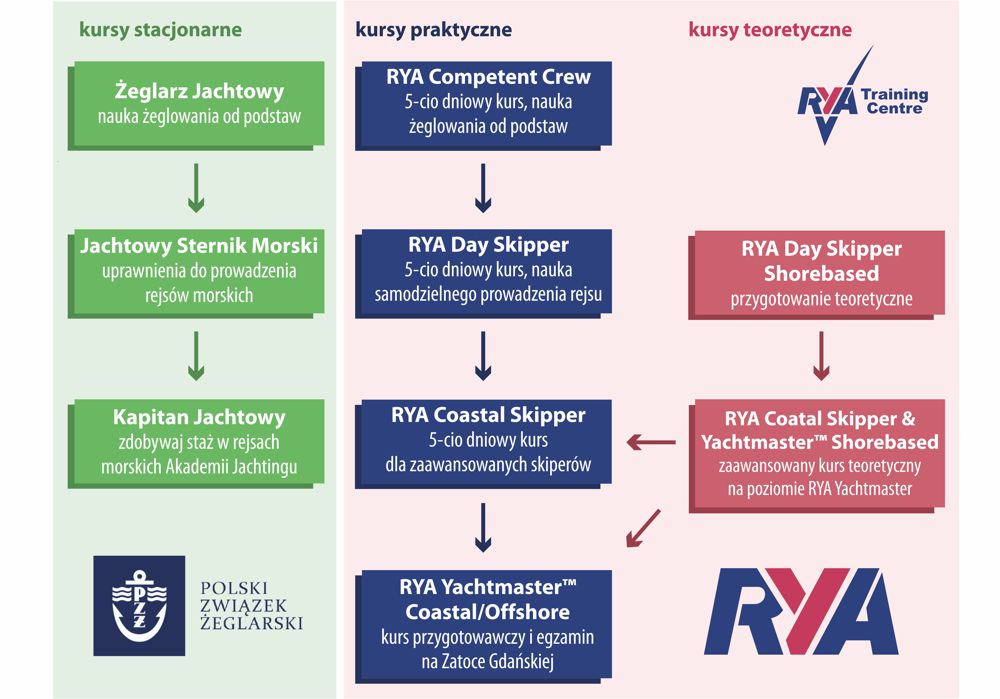 kursy stacjonarne

Żeglarz Jachtowy
nauka żeglowania od podstaw

Jachtowy Sternik Morski
uprawnienia do prowadzenia rejsów morskich

Kapitan Jachtowy
zdobywaj staż w rejsach morskich Akademii Jachtingu

PZŻ

POLSKI ZWIĄZEK ŻEGLARSKI

kursy praktyczne

RYA Competent Crew
5-cio dniowy kurs, nauka żeglowania od podstaw

RYA Day Skipper
5-cio dniowy kurs, nauka samodzielnego prowadzenia rejsu

RYA Coastal Skipper
5-cio dniowy kurs dla zaawansowanych skiperów

RYA Yachtmaster™ Coastal/Offshore
kurs przygotowawczy i egzamin na Zatoce Gdańskiej

kursy teoretyczne

RYA Training Centre

RYA Day Skipper Shorebased
przygotowanie teoretyczne

RYA Coatal Skipper & Yachtmaster™ Shorebased
zaawansowany kurs teoretyczny na poziomie RYA Yachtmaster

RYA